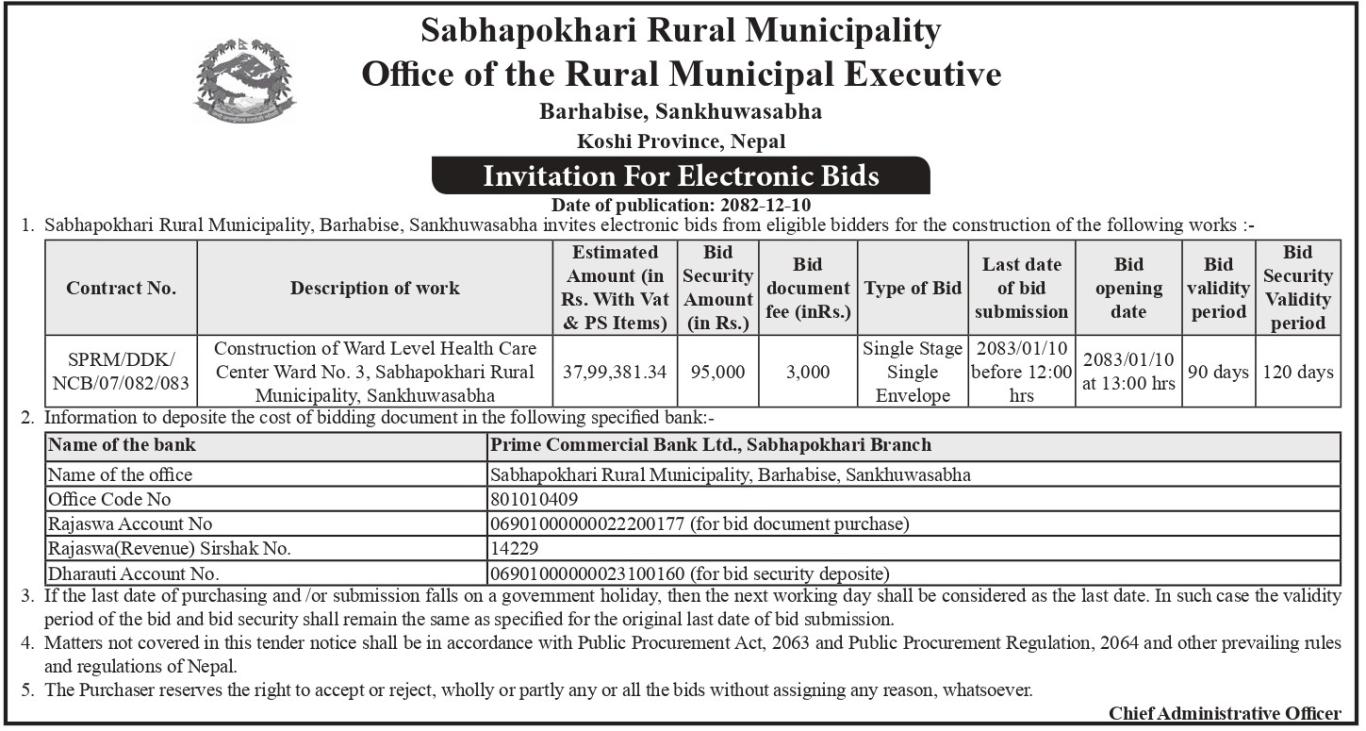 Sabhapokhari Rural Municipality
Office of the Rural Municipal Executive
Barhabise, Sankhuwasabha
Koshi Province, Nepal

Invitation For Electronic Bids

Date of publication: 2082-12-10

1. Sabhapokhari Rural Municipality, Barhabise, Sankhuwasabha invites electronic bids from eligible bidders for the construction of the following works :-

| Contract No. | Description of work | Estimated Amount (in Rs. With Vat & PS Items) | Bid Security Amount (in Rs.) | Bid document fee (inRs.) | Type of Bid | Last date of bid submission | Bid opening date | Bid validity period | Bid Security Validity period |
|---|---|---|---|---|---|---|---|---|---|
| SPRM/DDK/ NCB/07/082/083 | Construction of Ward Level Health Care Center Ward No. 3, Sabhapokhari Rural Municipality, Sankhuwasabha | 37,99,381.34 | 95,000 | 3,000 | Single Stage Single Envelope | 2083/01/10 before 12:00 hrs | 2083/01/10 at 13:00 hrs | 90 days | 120 days |

2. Information to deposite the cost of bidding document in the following specified bank:-

| Name of the bank | Prime Commercial Bank Ltd., Sabhapokhari Branch |
|---|---|
| Name of the office | Sabhapokhari Rural Municipality, Barhabise, Sankhuwasabha |
| Office Code No | 801010409 |
| Rajaswa Account No | 06901000000022200177 (for bid document purchase) |
| Rajaswa(Revenue) Sirshak No. | 14229 |
| Dharauti Account No. | 06901000000023100160 (for bid security deposite) |

3. If the last date of purchasing and /or submission falls on a government holiday, then the next working day shall be considered as the last date. In such case the validity period of the bid and bid security shall remain the same as specified for the original last date of bid submission.

4. Matters not covered in this tender notice shall be in accordance with Public Procurement Act, 2063 and Public Procurement Regulation, 2064 and other prevailing rules and regulations of Nepal.

5. The Purchaser reserves the right to accept or reject, wholly or partly any or all the bids without assigning any reason, whatsoever.

Chief Administrative Officer